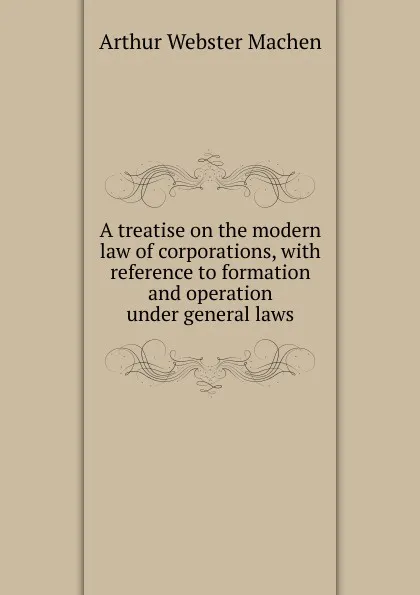 Arthur Webster Machen

A treatise on the modern law of corporations, with reference to formation and operation under general laws